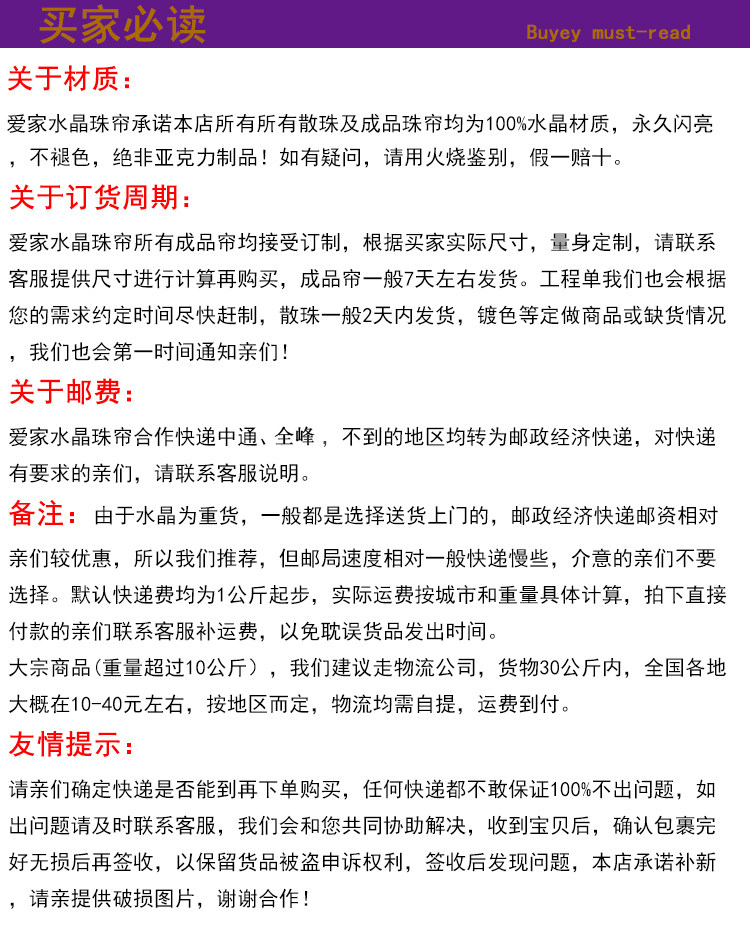 买家必读

Buyey must-read

关于材质：

爱家水晶珠帘承诺本店所有所有散珠及成品珠帘均为100%水晶材质，永久闪亮，不褪色，绝非亚克力制品！如有疑问，请用火烧鉴别，假一赔十。

关于订货周期：

爱家水晶珠帘所有成品帘均接受订制，根据买家实际尺寸，量身定制，请联系客服提供尺寸进行计算再购买，成品帘一般7天左右发货。工程单我们也会根据您的需求约定时间尽快赶制，散珠一般2天内发货，镀色等定做商品或缺货情况，我们也会第一时间通知亲们！

关于邮费：

爱家水晶珠帘合作快递中通、全峰，不到的地区均转为邮政经济快递，对快递有要求的亲们，请联系客服说明。

备注：由于水晶为重货，一般都是选择送货上门的，邮政经济快递邮资相对亲们较优惠，所以我们推荐，但邮局速度相对一般快递慢些，介意的亲们不要选择。默认快递费均为1公斤起步，实际运费按城市和重量具体计算，拍下直接付款的亲们联系客服补运费，以免耽误货品发出时间。

大宗商品（重量超过10公斤），我们建议走物流公司，货物30公斤内，全国各地大概在10-40元左右，按地区而定，物流均需自提，运费到付。

友情提示：

请亲们确定快递是否能到再下单购买，任何快递都不敢保证100%不出问题，如出问题请及时联系客服，我们会和您共同协助解决，收到宝贝后，确认包裹完好无损后再签收，以保留货品被盗申诉权利，签收后发现问题，本店承诺补新，请亲提供破损图片，谢谢合作！